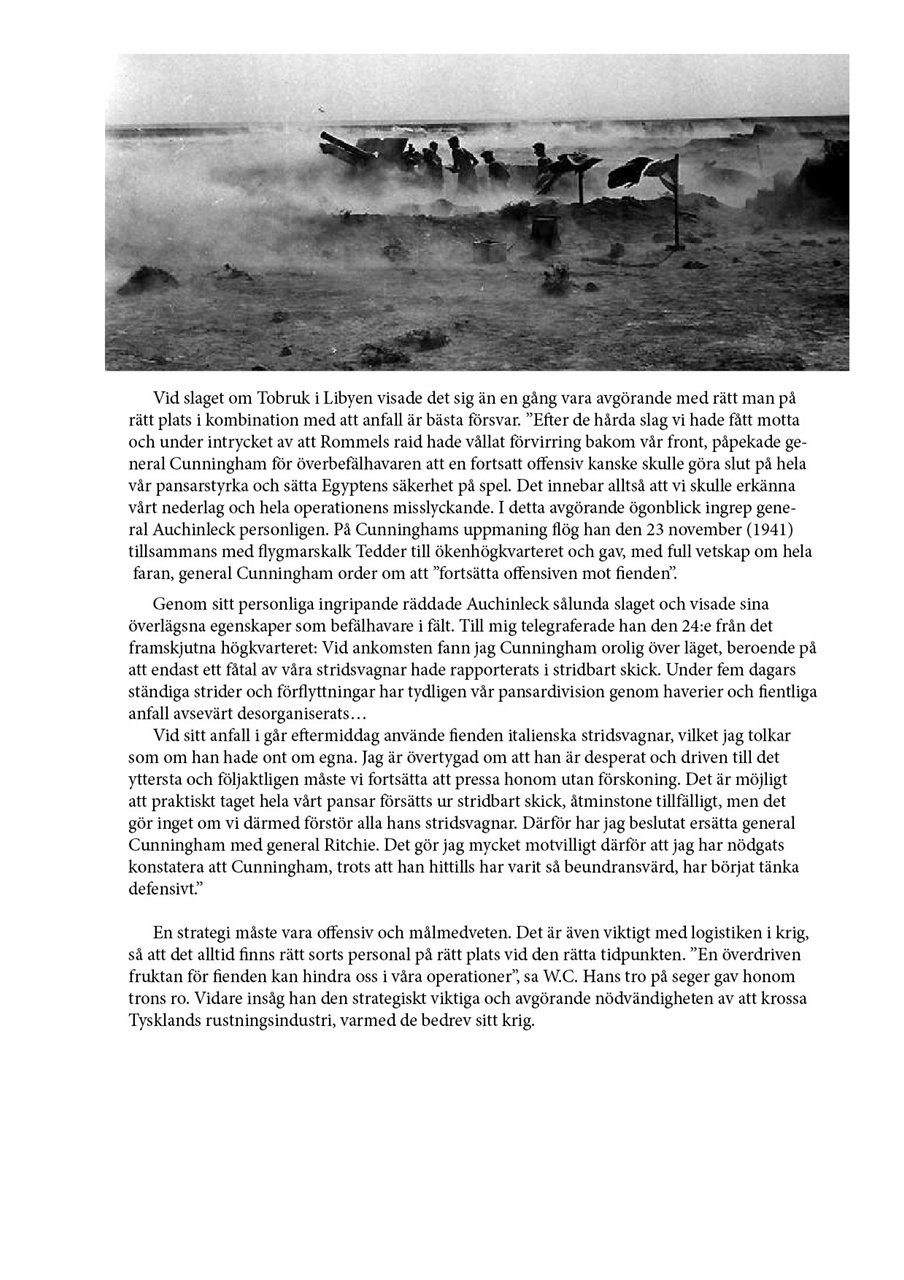 Vid slaget om Tobruk i Libyen visade det sig än en gång vara avgörande med rätt man på rätt plats i kombination med att anfall är bästa försvar. ”Efter de hårda slag vi hade fått motta och under intrycket av att Rommels raid hade vållat förvirring bakom vår front, påpekade general Cunningham för överbefälhavaren att en fortsatt offensiv kanske skulle göra slut på hela vår pansarstyrka och sätta Egyptens säkerhet på spel. Det innebar alltså att vi skulle erkänna vårt nederlag och hela operationens misslyckande. I detta avgörande ögonblick ingrep general Auchinleck personligen. På Cunninghams uppmaning flög han den 23 november (1941) tillsammans med flygmarskalk Tedder till ökenhögkvarteret och gav, med full vetskap om hela faran, general Cunningham order om att ”fortsätta offensiven mot fienden”.

Genom sitt personliga ingripande räddade Auchinleck sålunda slaget och visade sina överlägsna egenskaper som befälhavare i fält. Till mig telegraferade han den 24:e från det framskjutna högkvarteret: Vid ankomsten fann jag Cunningham orolig över läget, beroende på att endast ett fåtal av våra stridsvagnar hade rapporterats i stridbart skick. Under fem dagars ständiga strider och förflyttningar har tydligen vår pansardivision genom haverier och fientliga anfall avsevärt desorganiserats…

Vid sitt anfall i går eftermiddag använde fienden italienska stridsvagnar, vilket jag tolkar som om han hade ont om egna. Jag är övertygad om att han är desperat och driven till det yttersta och följaktligen måste vi fortsätta att pressa honom utan förskoning. Det är möjligt att praktiskt taget hela vårt pansar försätts ur stridbart skick, åtminstone tillfälligt, men det gör inget om vi därmed förstör alla hans stridsvagnar. Därför har jag beslutat ersätta general Cunningham med general Ritchie. Det gör jag mycket motvilligt därför att jag har nödgats konstatera att Cunningham, trots att han hittills har varit så beundransvärd, har börjat tänka defensivt.”

En strategi måste vara offensiv och målmedveten. Det är även viktigt med logistiken i krig, så att det alltid finns rätt sorts personal på rätt plats vid den rätta tidpunkten. ”En överdriven fruktan för fienden kan hindra oss i våra operationer”, sa W.C. Hans tro på seger gav honom trons ro. Vidare insåg han den strategiskt viktiga och avgörande nödvändigheten av att krossa Tysklands rustningsindustri, varmed de bedrev sitt krig.